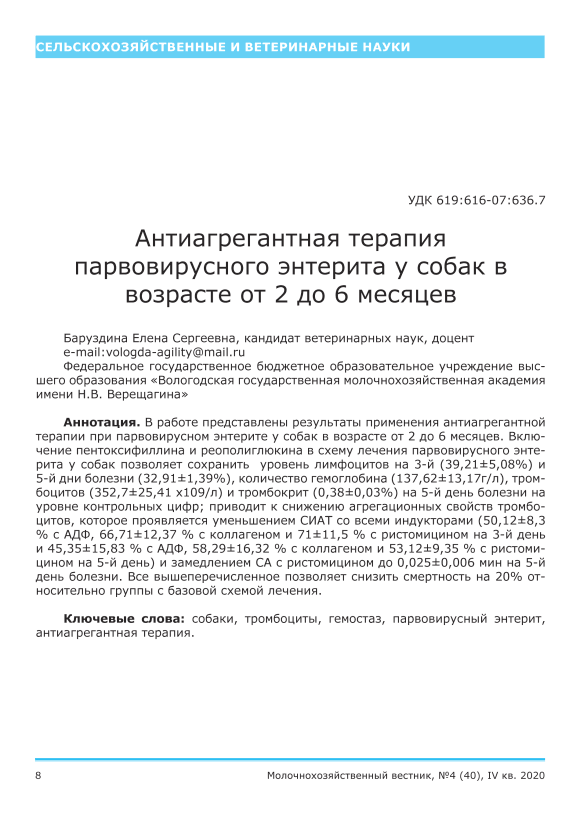 СЕЛЬСКОХОЗЯЙСТВЕННЫЕ И ВЕТЕРИНАРНЫЕ НАУКИ

УДК 619:616-07:636.7

Антиагрегантная терапия парвовирусного энтерита у собак в возрасте от 2 до 6 месяцев

Баруздина Елена Сергеевна, кандидат ветеринарных наук, доцент
e-mail:vologda-agility@mail.ru
Федеральное государственное бюджетное образовательное учреждение высшего образования «Вологодская государственная молочнохозяйственная академия имени Н.В. Верещагина»

**Аннотация.** В работе представлены результаты применения антиагрегантной терапии при парвовирусном энтерите у собак в возрасте от 2 до 6 месяцев. Включение пентоксифиллина и реополиглюкина в схему лечения парвовирусного энтерита у собак позволяет сохранить уровень лимфоцитов на 3-й (39,21±5,08%) и 5-й дни болезни (32,91±1,39%), количество гемоглобина (137,62±13,17г/л), тромбоцитов (352,7±25,41 х109/л) и тромбокрит (0,38±0,03%) на 5-й день болезни на уровне контрольных цифр; приводит к снижению агрегационных свойств тромбоцитов, которое проявляется уменьшением СИАТ со всеми индукторами (50,12±8,3 % с АДФ, 66,71±12,37 % с коллагеном и 71±11,5 % с ристомицином на 3-й день и 45,35±15,83 % с АДФ, 58,29±16,32 % с коллагеном и 53,12±9,35 % с ристомицином на 5-й день) и замедлением СА с ристомицином до 0,025±0,006 мин на 5-й день болезни. Все вышеперечисленное позволяет снизить смертность на 20% относительно группы с базовой схемой лечения.

**Ключевые слова:** собаки, тромбоциты, гемостаз, парвовирусный энтерит, антиагрегантная терапия.

8 Молочнохозяйственный вестник, №4 (40), IV кв. 2020